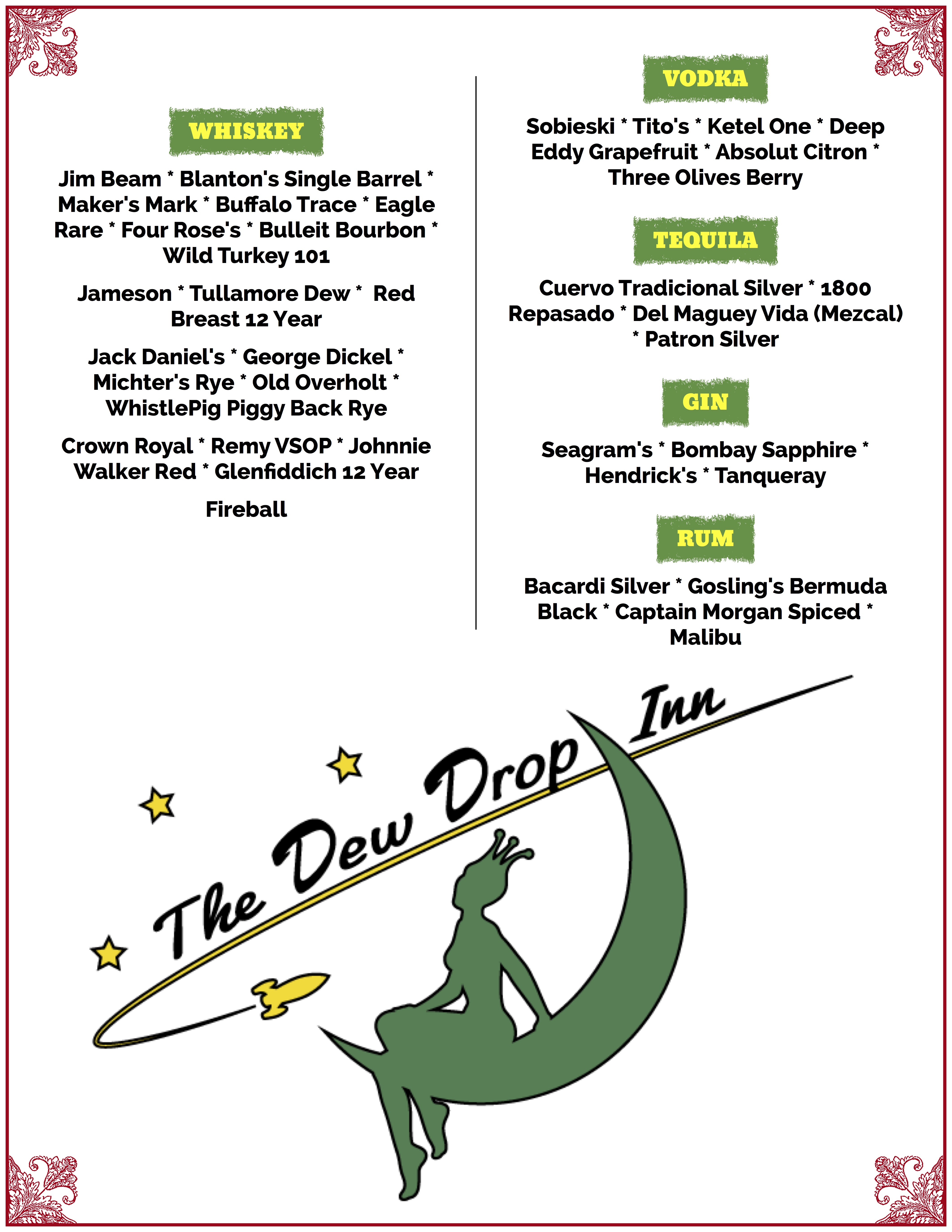 WHISKEY

Jim Beam * Blanton's Single Barrel * Maker's Mark * Buffalo Trace * Eagle Rare * Four Rose's * Bulleit Bourbon * Wild Turkey 101

Jameson * Tullamore Dew * Red Breast 12 Year

Jack Daniel's * George Dickel * Michter's Rye * Old Overholt * WhistlePig Piggy Back Rye

Crown Royal * Remy VSOP * Johnnie Walker Red * Glenfiddich 12 Year

Fireball

VODKA

Sobieski * Tito's * Ketel One * Deep Eddy Grapefruit * Absolut Citron * Three Olives Berry

TEQUILA

Cuervo Tradicional Silver * 1800 Repasado * Del Maguey Vida (Mezcal) * Patron Silver

GIN

Seagram's * Bombay Sapphire * Hendrick's * Tanqueray

RUM

Bacardi Silver * Gosling's Bermuda Black * Captain Morgan Spiced * Malibu

The Dew Drop Inn